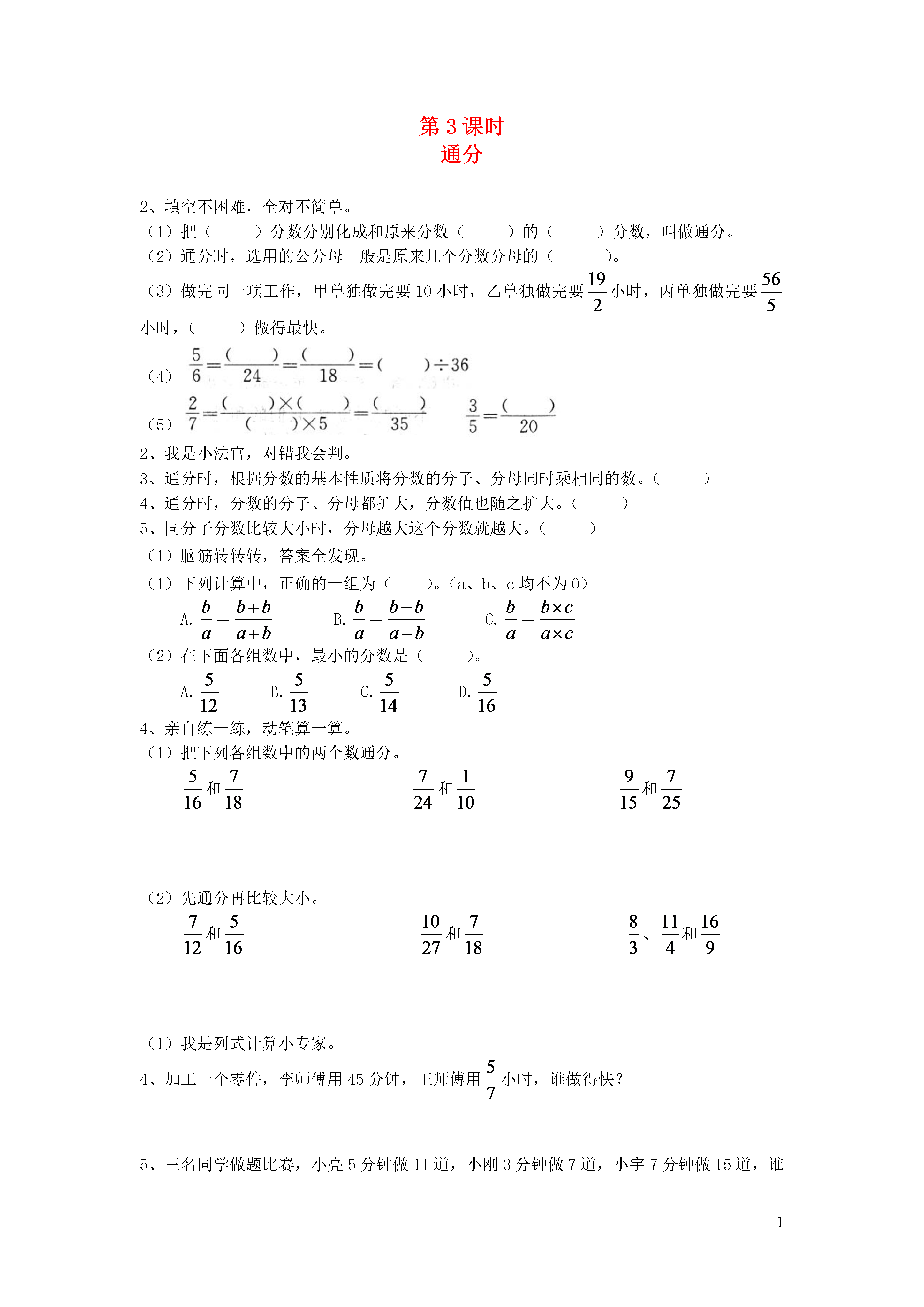 第 3 课时
通分

2、填空不困难，全对不简单。
（1）把（　　）分数分别化成和原来分数（　　）的（　　）分数，叫做通分。
（2）通分时，选用的公分母一般是原来几个分数分母的（　　）。
（3）做完同一项工作，甲单独做完要 10 小时，乙单独做完要 $\frac{19}{2}$ 小时，丙单独做完要 $\frac{56}{5}$ 小时，（　　）做得最快。
（4）$\frac{5}{6}=\frac{(\quad)}{24}=\frac{(\quad)}{18}=(\quad)\div 36$
（5）$\frac{2}{7}=\frac{(\quad)\times(\quad)}{(\quad)\times 5}=\frac{(\quad)}{35}$　$\frac{3}{5}=\frac{(\quad)}{20}$
2、我是小法官，对错我会判。
3、通分时，根据分数的基本性质将分数的分子、分母同时乘相同的数。（　　）
4、通分时，分数的分子、分母都扩大，分数值也随之扩大。（　　）
5、同分子分数比较大小时，分母越大这个分数就越大。（　　）
（1）脑筋转转转，答案全发现。
（1）下列计算中，正确的一组为（　　）。（a、b、c 均不为 0）
A. $\frac{b}{a}=\frac{b+b}{a+b}$　B. $\frac{b}{a}=\frac{b-b}{a-b}$　C. $\frac{b}{a}=\frac{b\times c}{a\times c}$
（2）在下面各组数中，最小的分数是（　　）。
A. $\frac{5}{12}$　B. $\frac{5}{13}$　C. $\frac{5}{14}$　D. $\frac{5}{16}$
4、亲自练一练，动笔算一算。
（1）把下列各组数中的两个数通分。
$\frac{5}{16}$ 和 $\frac{7}{18}$　$\frac{7}{24}$ 和 $\frac{1}{10}$　$\frac{9}{15}$ 和 $\frac{7}{25}$

（2）先通分再比较大小。
$\frac{7}{12}$ 和 $\frac{5}{16}$　$\frac{10}{27}$ 和 $\frac{7}{18}$　$\frac{8}{3}$、$\frac{11}{4}$ 和 $\frac{16}{9}$

（1）我是列式计算小专家。
4、加工一个零件，李师傅用 45 分钟，王师傅用 $\frac{5}{7}$ 小时，谁做得快？

5、三名同学做题比赛，小亮 5 分钟做 11 道，小刚 3 分钟做 7 道，小宇 7 分钟做 15 道，谁

1